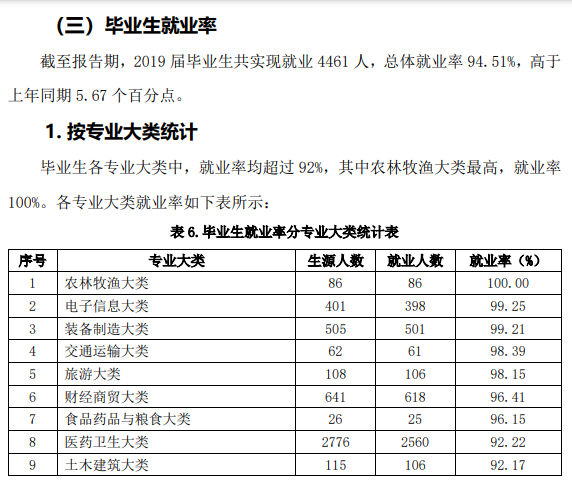 （三）毕业生就业率

截至报告期，2019 届毕业生共实现就业 4461 人，总体就业率 94.51%，高于上年同期 5.67 个百分点。

1. 按专业大类统计

毕业生各专业大类中，就业率均超过 92%，其中农林牧渔大类最高，就业率 100%。各专业大类就业率如下表所示：

表 6. 毕业生就业率分专业大类统计表

| 序号 | 专业大类 | 生源人数 | 就业人数 | 就业率（%） |
|---|---|---|---|---|
| 1 | 农林牧渔大类 | 86 | 86 | 100.00 |
| 2 | 电子信息大类 | 401 | 398 | 99.25 |
| 3 | 装备制造大类 | 505 | 501 | 99.21 |
| 4 | 交通运输大类 | 62 | 61 | 98.39 |
| 5 | 旅游大类 | 108 | 106 | 98.15 |
| 6 | 财经商贸大类 | 641 | 618 | 96.41 |
| 7 | 食品药品与粮食大类 | 26 | 25 | 96.15 |
| 8 | 医药卫生大类 | 2776 | 2560 | 92.22 |
| 9 | 土木建筑大类 | 115 | 106 | 92.17 |